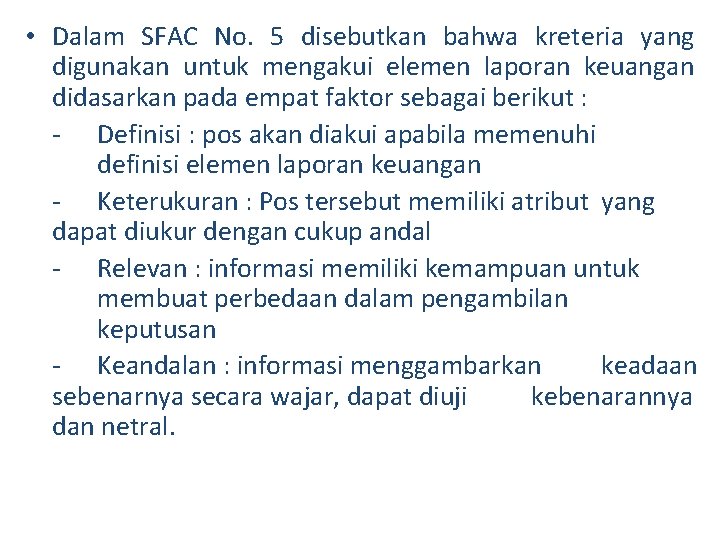 • Dalam SFAC No. 5 disebutkan bahwa kreteria yang digunakan untuk mengakui elemen laporan keuangan didasarkan pada empat faktor sebagai berikut :

- Definisi : pos akan diakui apabila memenuhi definisi elemen laporan keuangan

- Keterukuran : Pos tersebut memiliki atribut yang dapat diukur dengan cukup andal

- Relevan : informasi memiliki kemampuan untuk membuat perbedaan dalam pengambilan keputusan

- Keandalan : informasi menggambarkan keadaan sebenarnya secara wajar, dapat diuji kebenarannya dan netral.